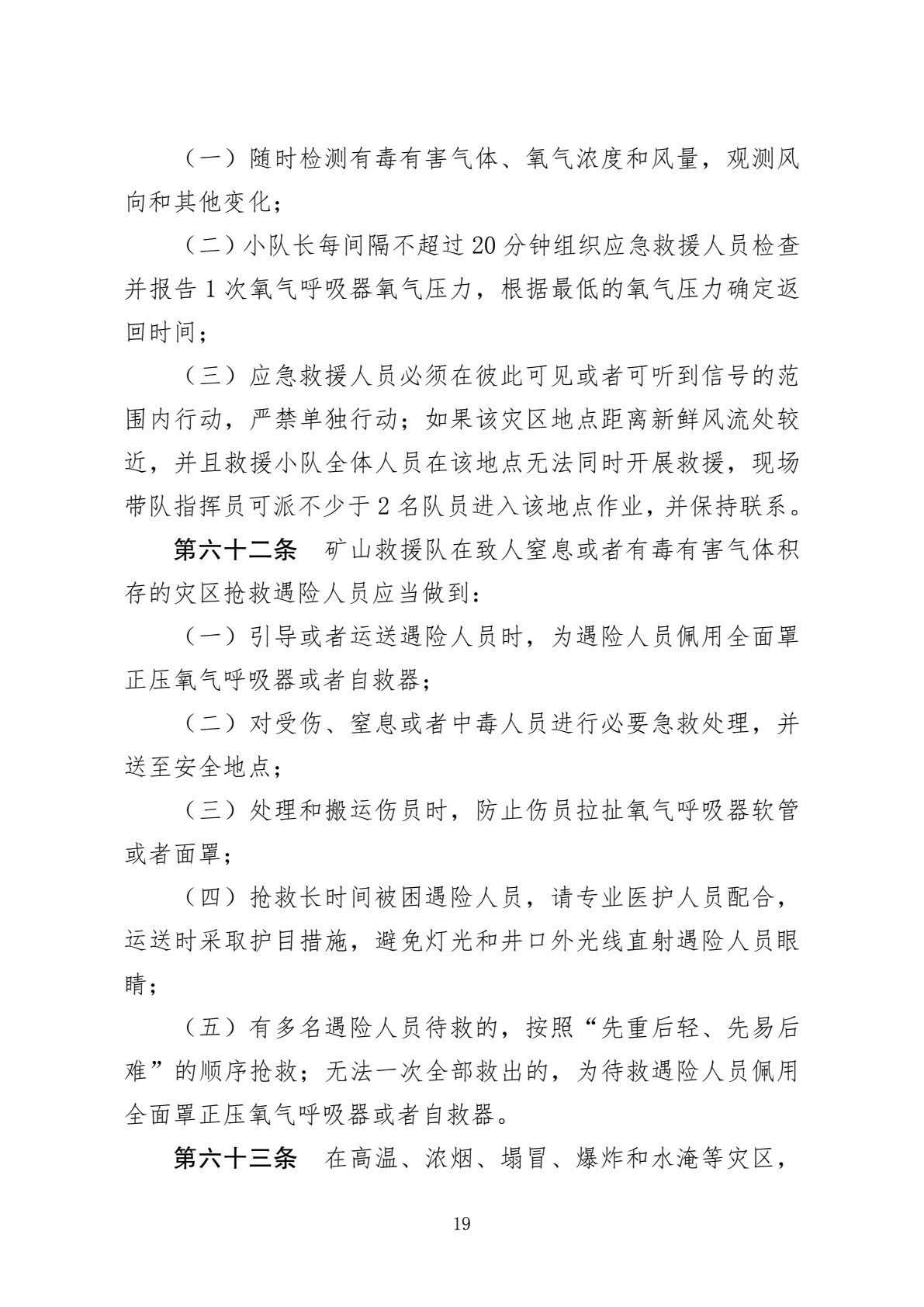 （一）随时检测有毒有害气体、氧气浓度和风量，观测风向和其他变化；

（二）小队长每间隔不超过 20 分钟组织应急救援人员检查并报告 1 次氧气呼吸器氧气压力，根据最低的氧气压力确定返回时间；

（三）应急救援人员必须在彼此可见或者可听到信号的范围内行动，严禁单独行动；如果该灾区地点距离新鲜风流处较近，并且救援小队全体人员在该地点无法同时开展救援，现场带队指挥员可派不少于 2 名队员进入该地点作业，并保持联系。

第六十二条　矿山救援队在致人窒息或者有毒有害气体积存的灾区抢救遇险人员应当做到：

（一）引导或者运送遇险人员时，为遇险人员佩用全面罩正压氧气呼吸器或者自救器；

（二）对受伤、窒息或者中毒人员进行必要急救处理，并送至安全地点；

（三）处理和搬运伤员时，防止伤员拉扯氧气呼吸器软管或者面罩；

（四）抢救长时间被困遇险人员，请专业医护人员配合，运送时采取护目措施，避免灯光和井口外光线直射遇险人员眼睛；

（五）有多名遇险人员待救的，按照“先重后轻、先易后难”的顺序抢救；无法一次全部救出的，为待救遇险人员佩用全面罩正压氧气呼吸器或者自救器。

第六十三条　在高温、浓烟、塌冒、爆炸和水淹等灾区，

19